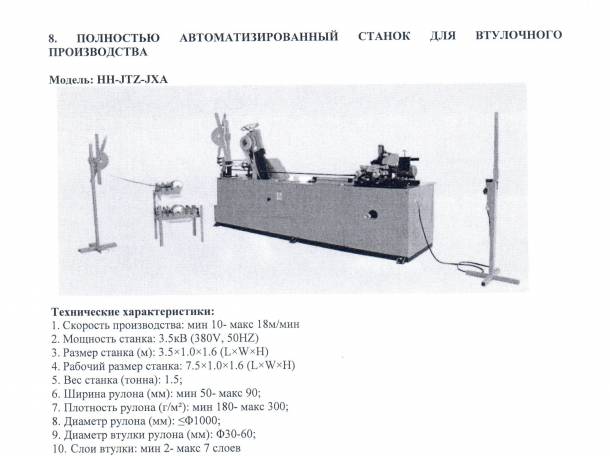 8. ПОЛНОСТЬЮ АВТОМАТИЗИРОВАННЫЙ СТАНОК ДЛЯ ВТУЛОЧНОГО ПРОИЗВОДСТВА

Модель: HH-JTZ-JXA

Технические характеристики:
1. Скорость производства: мин 10- макс 18м/мин
2. Мощность станка: 3.5кВ (380V, 50HZ)
3. Размер станка (м): 3.5×1.0×1.6 (L×W×H)
4. Рабочий размер станка: 7.5×1.0×1.6 (L×W×H)
5. Вес станка (тонна): 1.5;
6. Ширина рулона (мм): мин 50- макс 90;
7. Плотность рулона (г/м²): мин 180- макс 300;
8. Диаметр рулона (мм): ≤Ф1000;
9. Диаметр втулки рулона (мм): Ф30-60;
10. Слои втулки: мин 2- макс 7 слоев